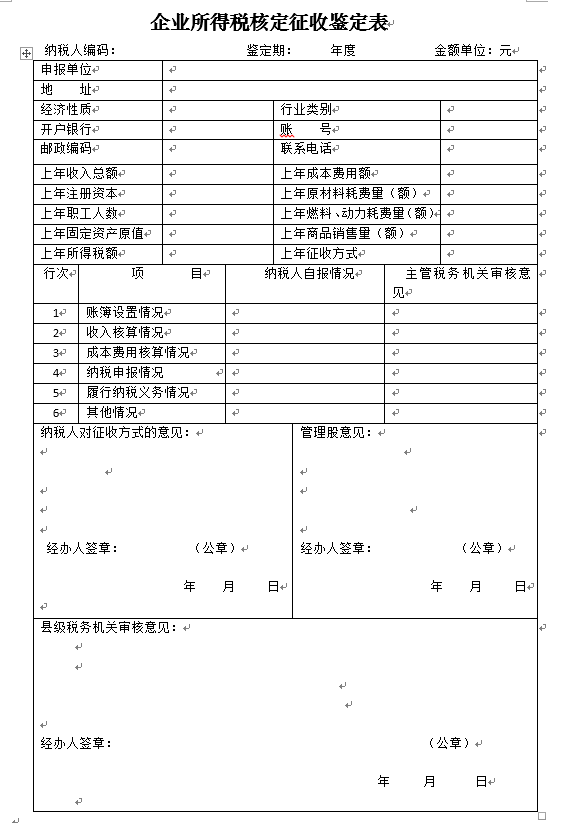 企业所得税核定征收鉴定表

纳税人编码：　　　　　　　　鉴定期：　　　年度　　　　金额单位：元

| 申报单位 | | | |
|---|---|---|---|
| 地　址 | | | |
| 经济性质 | | 行业类别 | |
| 开户银行 | | 账　号 | |
| 邮政编码 | | 联系电话 | |
| 上年收入总额 | | 上年成本费用额 | |
| 上年注册资本 | | 上年原材料耗费量（额） | |
| 上年职工人数 | | 上年燃料、动力耗费量（额） | |
| 上年固定资产原值 | | 上年商品销售量（额） | |
| 上年所得税额 | | 上年征收方式 | |

| 行次 | 项　目 | 纳税人自报情况 | 主管税务机关审核意见 |
|---|---|---|---|
| 1 | 账簿设置情况 | | |
| 2 | 收入核算情况 | | |
| 3 | 成本费用核算情况 | | |
| 4 | 纳税申报情况 | | |
| 5 | 履行纳税义务情况 | | |
| 6 | 其他情况 | | |

纳税人对征收方式的意见：

经办人签章：　　　　（公章）

年　月　日

管理股意见：

经办人签章：　　　　（公章）

年　月　日

县级税务机关审核意见：

经办人签章：　　　　（公章）

年　月　日